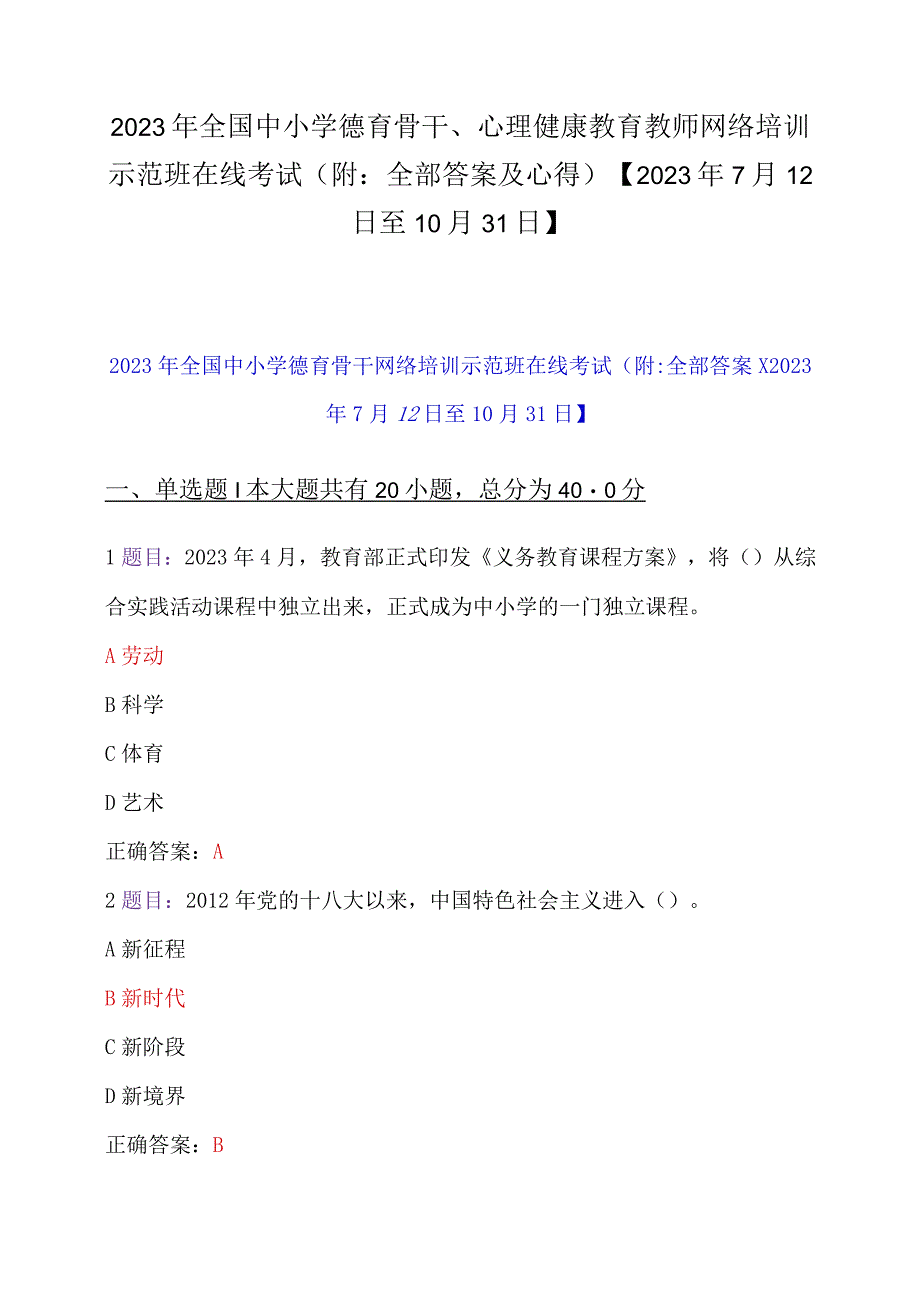 2023年全国中小学德育骨干、心理健康教育教师网络培训示范班在线考试（附：全部答案及心得）【2023年7月12日至10月31日】

2023年全国中小学德育骨干网络培训示范班在线考试（附:全部答案X2023年7月12日至10月31日】

一、单选题I本大题共有20小题，总分为40·0分

1题目：2023年4月，教育部正式印发《义务教育课程方案》，将（）从综合实践活动课程中独立出来，正式成为中小学的一门独立课程。

A劳动

B科学

C体育

D艺术

正确答案：A

2题目：2012年党的十八大以来，中国特色社会主义进入（）。

A新征程

B新时代

C新阶段

D新境界

正确答案：B